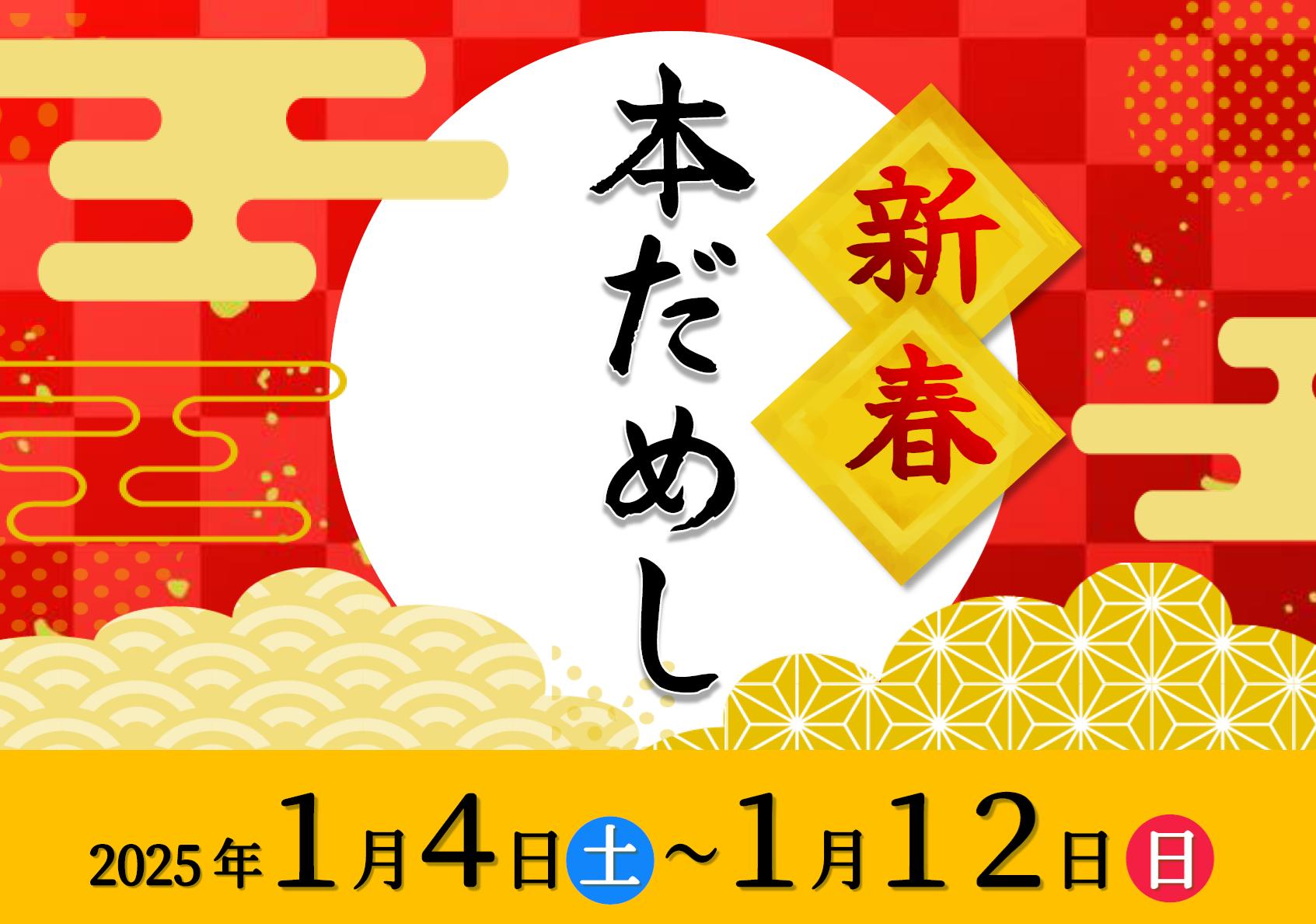 新春

本だめし

2025年1月4日土～1月12日日